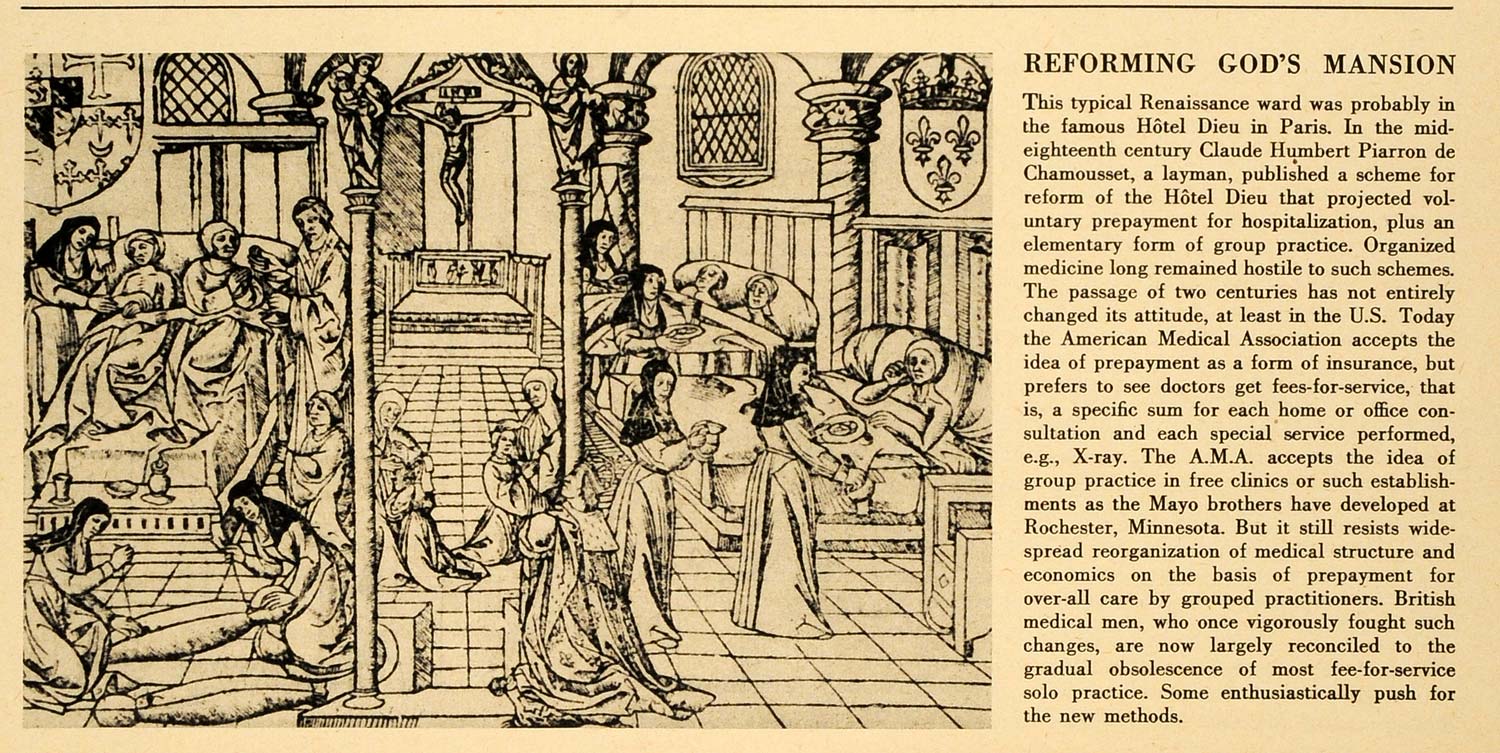 REFORMING GOD'S MANSION

This typical Renaissance ward was probably in the famous Hôtel Dieu in Paris. In the mid-eighteenth century Claude Humbert Piarron de Chamousset, a layman, published a scheme for reform of the Hôtel Dieu that projected voluntary prepayment for hospitalization, plus an elementary form of group practice. Organized medicine long remained hostile to such schemes. The passage of two centuries has not entirely changed its attitude, at least in the U.S. Today the American Medical Association accepts the idea of prepayment as a form of insurance, but prefers to see doctors get fees-for-service, that is, a specific sum for each home or office consultation and each special service performed, e.g., X-ray. The A.M.A. accepts the idea of group practice in free clinics or such establishments as the Mayo brothers have developed at Rochester, Minnesota. But it still resists widespread reorganization of medical structure and economics on the basis of prepayment for over-all care by grouped practitioners. British medical men, who once vigorously fought such changes, are now largely reconciled to the gradual obsolescence of most fee-for-service solo practice. Some enthusiastically push for the new methods.